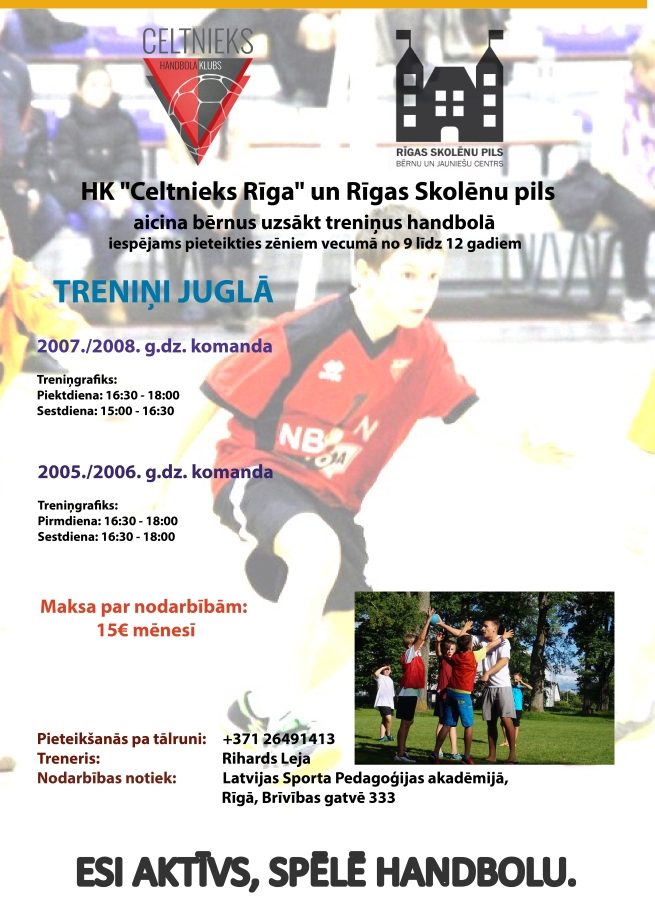 CELTNIEKS
HANDBOLA KLUBS

RĪGAS SKOLĒNU PILS
BĒRNU UN JAUNIEŠU CENTRS

HK "Celtnieks Rīga" un Rīgas Skolēnu pils

aicina bērnus uzsākt treniņus handbolā
iespējams pieteikties zēniem vecumā no 9 līdz 12 gadiem

TRENIŅI JUGLĀ

2007./2008. g.dz. komanda

Treniņgrafiks:
Piektdiena: 16:30 - 18:00
Sestdiena: 15:00 - 16:30

2005./2006. g.dz. komanda

Treniņgrafiks:
Pirmdiena: 16:30 - 18:00
Sestdiena: 16:30 - 18:00

Maksa par nodarbībām:
15€ mēnesī

Pieteikšanās pa tālruni: +371 26491413
Treneris: Rihards Leja
Nodarbības notiek: Latvijas Sporta Pedagoģijas akadēmijā,
Rīgā, Brīvības gatvē 333

ESI AKTĪVS, SPĒLĒ HANDBOLU.